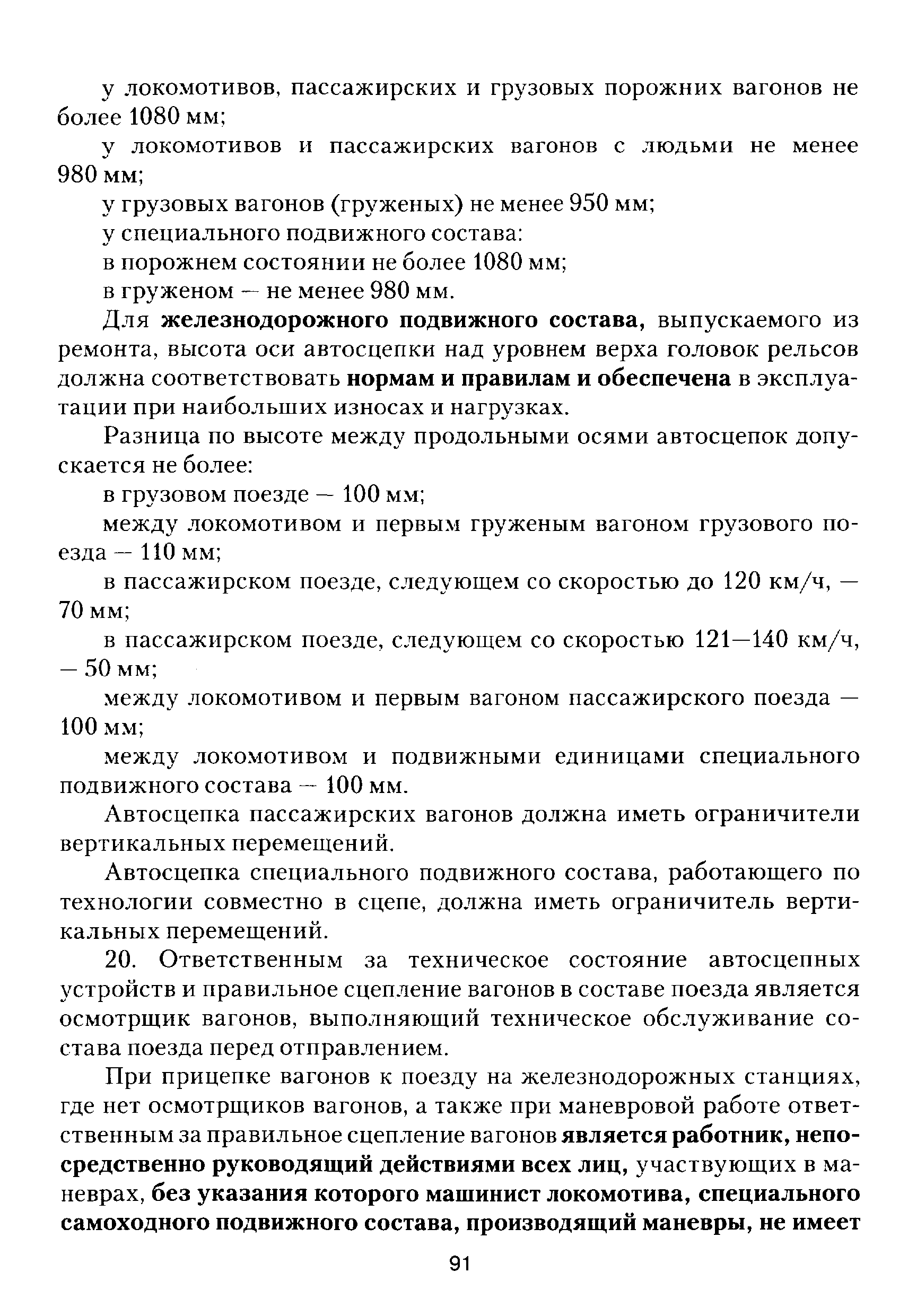 у локомотивов, пассажирских и грузовых порожних вагонов не более 1080 мм;

у локомотивов и пассажирских вагонов с людьми не менее 980 мм;

у грузовых вагонов (груженых) не менее 950 мм;

у специального подвижного состава:

в порожнем состоянии не более 1080 мм;

в груженом — не менее 980 мм.

Для железнодорожного подвижного состава, выпускаемого из ремонта, высота оси автосцепки над уровнем верха головок рельсов должна соответствовать нормам и правилам и обеспечена в эксплуатации при наибольших износах и нагрузках.

Разница по высоте между продольными осями автосцепок допускается не более:

в грузовом поезде — 100 мм;

между локомотивом и первым груженым вагоном грузового поезда — 110 мм;

в пассажирском поезде, следующем со скоростью до 120 км/ч, — 70 мм;

в пассажирском поезде, следующем со скоростью 121—140 км/ч, — 50 мм;

между локомотивом и первым вагоном пассажирского поезда — 100 мм;

между локомотивом и подвижными единицами специального подвижного состава — 100 мм.

Автосцепка пассажирских вагонов должна иметь ограничители вертикальных перемещений.

Автосцепка специального подвижного состава, работающего по технологии совместно в сцепе, должна иметь ограничитель вертикальных перемещений.

20. Ответственным за техническое состояние автосцепных устройств и правильное сцепление вагонов в составе поезда является осмотрщик вагонов, выполняющий техническое обслуживание состава поезда перед отправлением.

При прицепке вагонов к поезду на железнодорожных станциях, где нет осмотрщиков вагонов, а также при маневровой работе ответственным за правильное сцепление вагонов является работник, непосредственно руководящий действиями всех лиц, участвующих в маневрах, без указания которого машинист локомотива, специального самоходного подвижного состава, производящий маневры, не имеет

91